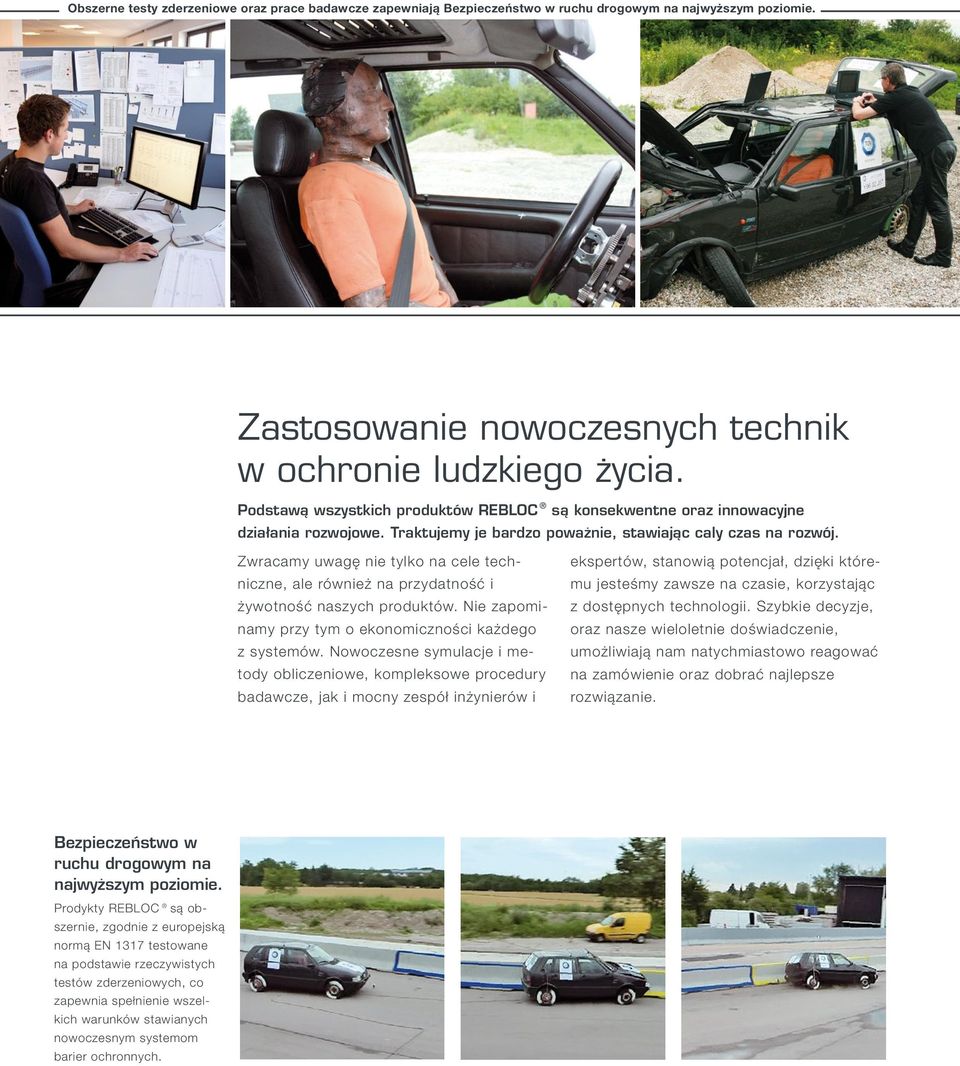 Obszerne testy zderzeniowe oraz prace badawcze zapewniają Bezpieczeństwo w ruchu drogowym na najwyższym poziomie.

Zastosowanie nowoczesnych technik w ochronie ludzkiego życia.

Podstawą wszystkich produktów REBLOC® są konsekwentne oraz innowacyjne działania rozwojowe. Traktujemy je bardzo poważnie, stawiając cały czas na rozwój.

Zwracamy uwagę nie tylko na cele techniczne, ale również na przydatność i żywotność naszych produktów. Nie zapominamy przy tym o ekonomiczności każdego z systemów. Nowoczesne symulacje i metody obliczeniowe, kompleksowe procedury badawcze, jak i mocny zespół inżynierów i ekspertów, stanowią potencjał, dzięki któremu jesteśmy zawsze na czasie, korzystając z dostępnych technologii. Szybkie decyzje, oraz nasze wieloletnie doświadczenie, umożliwiają nam natychmiastowo reagować na zamówienie oraz dobrać najlepsze rozwiązanie.

Bezpieczeństwo w ruchu drogowym na najwyższym poziomie.
Prodykty REBLOC® są obszernie, zgodnie z europejską normą EN 1317 testowane na podstawie rzeczywistych testów zderzeniowych, co zapewnia spełnienie wszelkich warunków stawianych nowoczesnym systemom barier ochronnych.